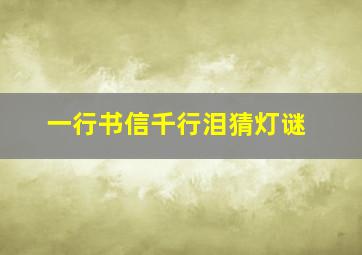 一行书信千行泪猜灯谜